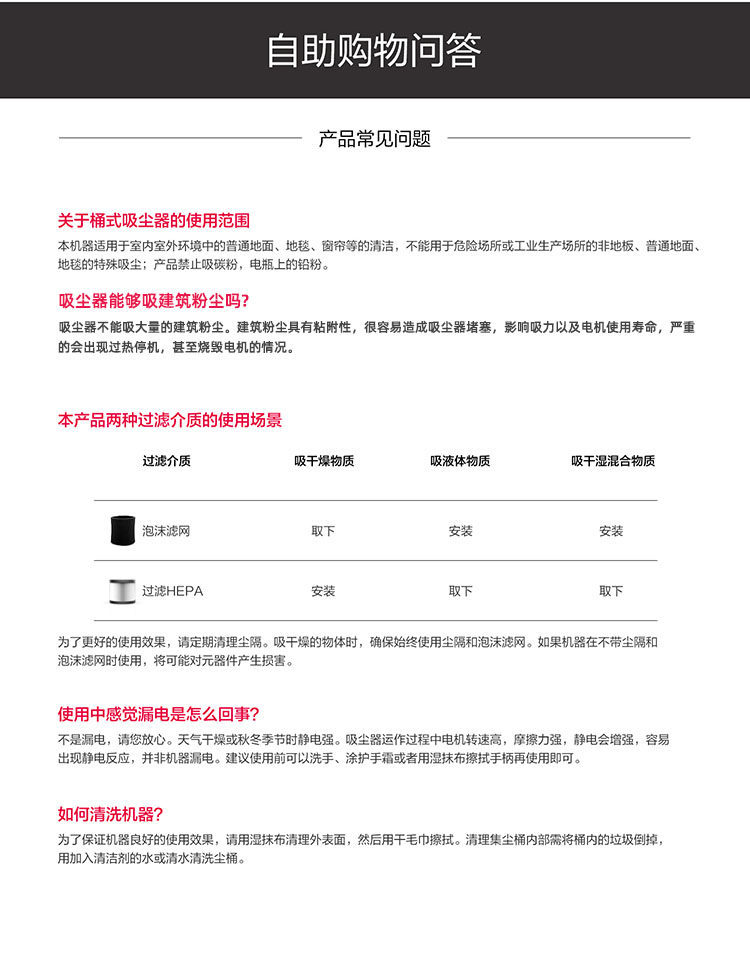 自助购物问答

产品常见问题

关于桶式吸尘器的使用范围

本机器适用于室内室外环境中的普通地面、地毯、窗帘等的清洁，不能用于危险场所或工业生产场所的非地板、普通地面、地毯的特殊吸尘；产品禁止吸碳粉，电瓶上的铅粉。

吸尘器能够吸建筑粉尘吗?

吸尘器不能吸大量的建筑粉尘。建筑粉尘具有粘附性，很容易造成吸尘器堵塞，影响吸力以及电机使用寿命，严重的会出现过热停机，甚至烧毁电机的情况。

本产品两种过滤介质的使用场景

| 过滤介质 | 吸干燥物质 | 吸液体物质 | 吸干湿混合物质 |
|---|---|---|---|
| 泡沫滤网 | 取下 | 安装 | 安装 |
| 过滤HEPA | 安装 | 取下 | 取下 |

为了更好的使用效果，请定期清理尘隔。吸干燥的物体时，确保始终使用尘隔和泡沫滤网。如果机器在不带尘隔和泡沫滤网时使用，将可能对元器件产生损害。

使用中感觉漏电是怎么回事?

不是漏电，请您放心。天气干燥或秋冬季节时静电强。吸尘器运作过程中电机转速高，摩擦力强，静电会增强，容易出现静电反应，并非机器漏电。建议使用前可以洗手、涂护手霜或者用湿抹布擦拭手柄再使用即可。

如何清洗机器?

为了保证机器良好的使用效果，请用湿抹布清理外表面，然后用干毛巾擦拭。清理集尘桶内部需将桶内的垃圾倒掉，用加入清洁剂的水或清水清洗尘桶。